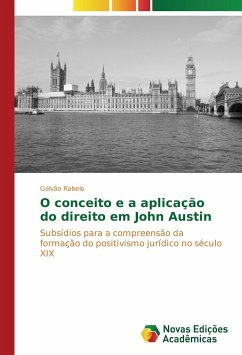 Galvão Rabelo

O conceito e a aplicação do direito em John Austin

Subsídios para a compreensão da formação do positivismo jurídico no século XIX

Novas Edições Acadêmicas